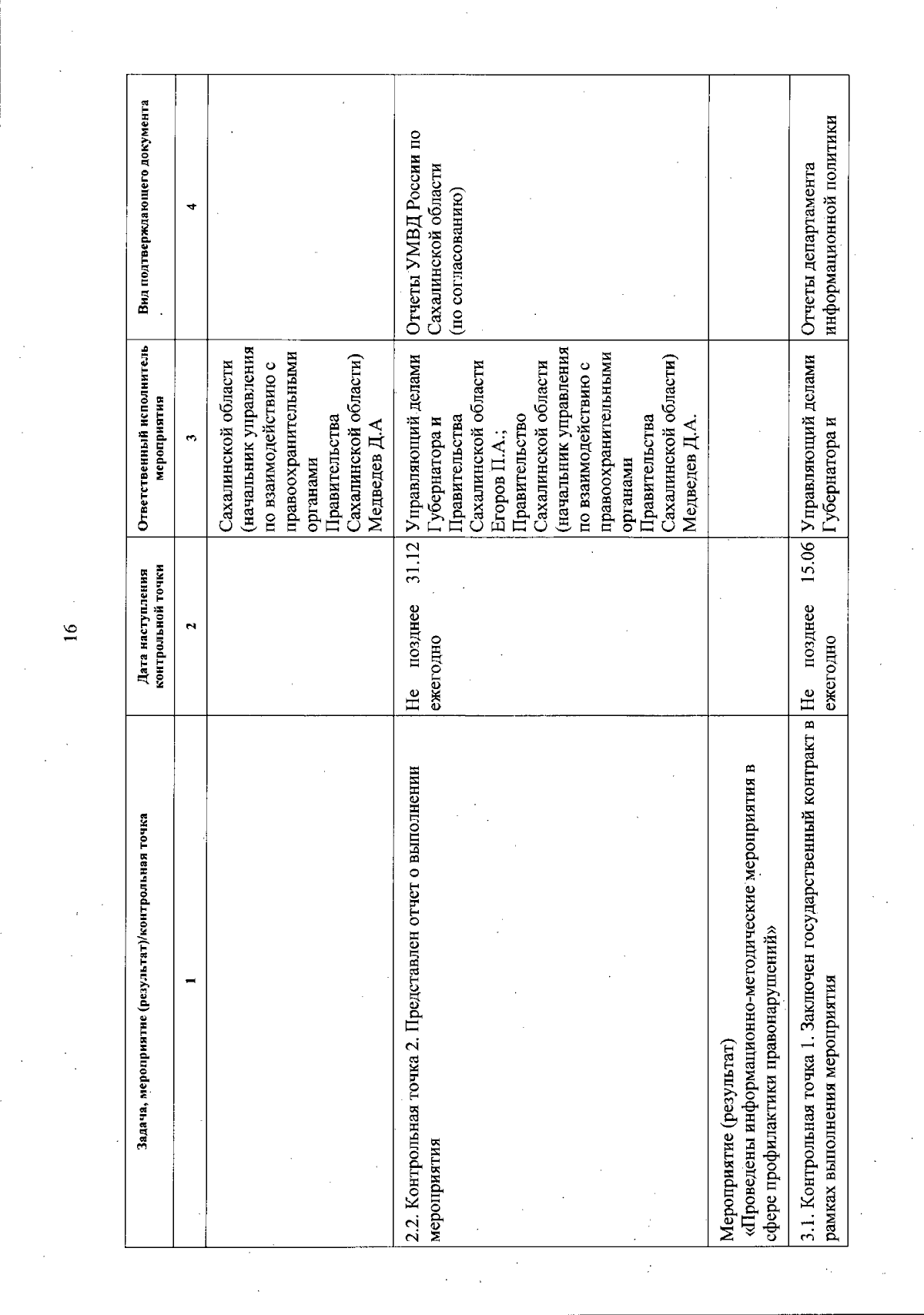 16

| Задача, мероприятие (результат)/контрольная точка | Дата наступления контрольной точки | Ответственный исполнитель мероприятия | Вид подтверждающего документа |
|---|---|---|---|
| 1 | 2 | 3 | 4 |
| | | Сахалинской области (начальник управления по взаимодействию с правоохранительными органами Правительства Сахалинской области) Медведев Д.А | |
| 2.2. Контрольная точка 2. Представлен отчет о выполнении мероприятия | Не позднее 31.12 ежегодно | Управляющий делами Губернатора и Правительства Сахалинской области Егоров П.А.; Правительство Сахалинской области (начальник управления по взаимодействию с правоохранительными органами Правительства Сахалинской области) Медведев Д.А. | Отчеты УМВД России по Сахалинской области (по согласованию) |
| Мероприятие (результат) «Проведены информационно-методические мероприятия в сфере профилактики правонарушений» | | | |
| 3.1. Контрольная точка 1. Заключен государственный контракт в рамках выполнения мероприятия | Не позднее 15.06 ежегодно | Управляющий делами Губернатора и | Отчеты департамента информационной политики |